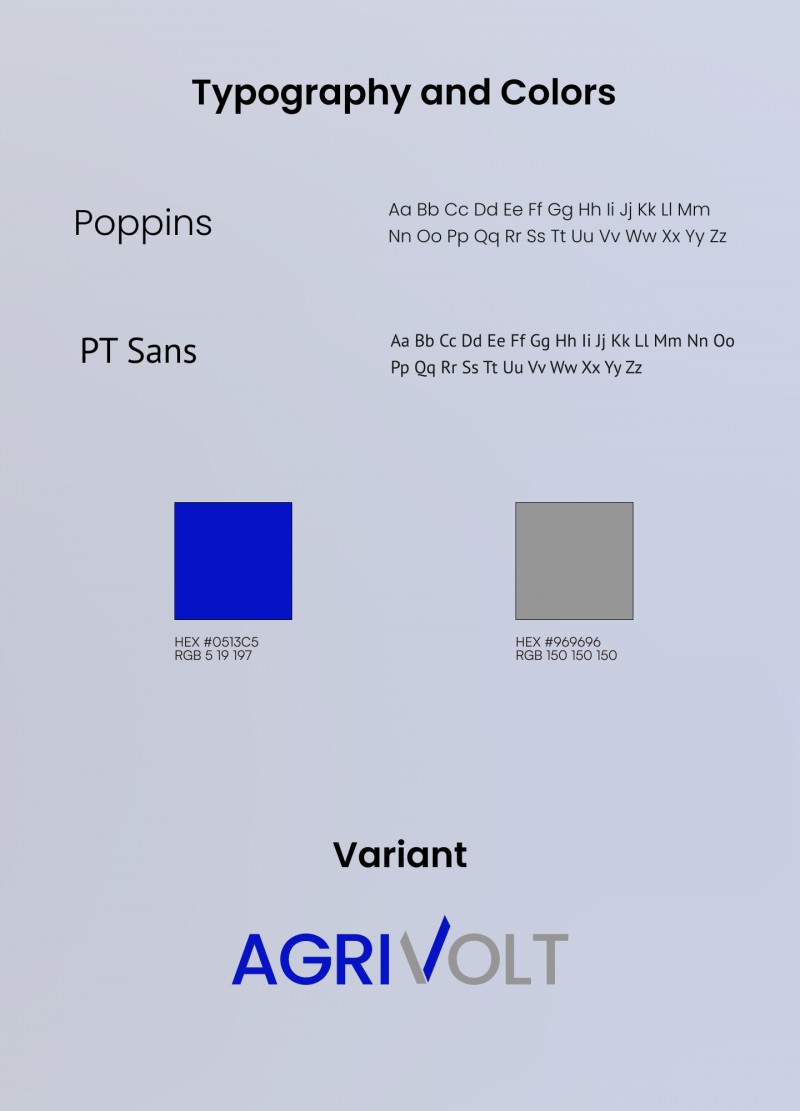 Typography and Colors

Poppins

Aa Bb Cc Dd Ee Ff Gg Hh Ii Jj Kk Ll Mm Nn Oo Pp Qq Rr Ss Tt Uu Vv Ww Xx Yy Zz

PT Sans

Aa Bb Cc Dd Ee Ff Gg Hh Ii Jj Kk Ll Mm Nn Oo Pp Qq Rr Ss Tt Uu Vv Ww Xx Yy Zz

HEX #0513C5
RGB 5 19 197

HEX #969696
RGB 150 150 150

Variant

AGRIVOLT